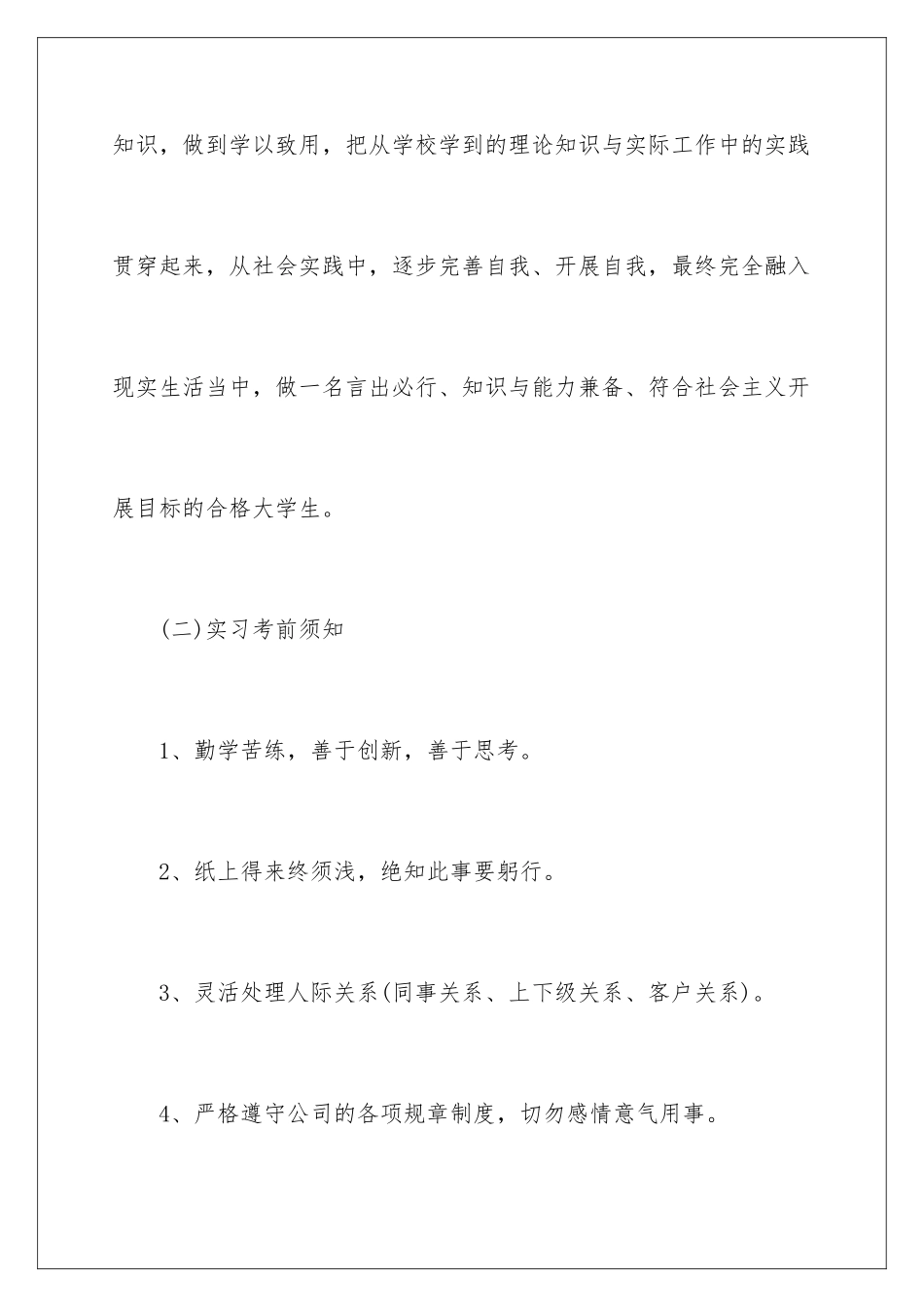 知识，做到学以致用，把从学校学到的理论知识与实际工作中的实践贯穿起来，从社会实践中，逐步完善自我、开展自我，最终完全融入现实生活当中，做一名言出必行、知识与能力兼备、符合社会主义开展目标的合格大学生。

(二)实习考前须知

1、勤学苦练，善于创新，善于思考。

2、纸上得来终须浅，绝知此事要躬行。

3、灵活处理人际关系(同事关系、上下级关系、客户关系)。

4、严格遵守公司的各项规章制度，切勿感情意气用事。